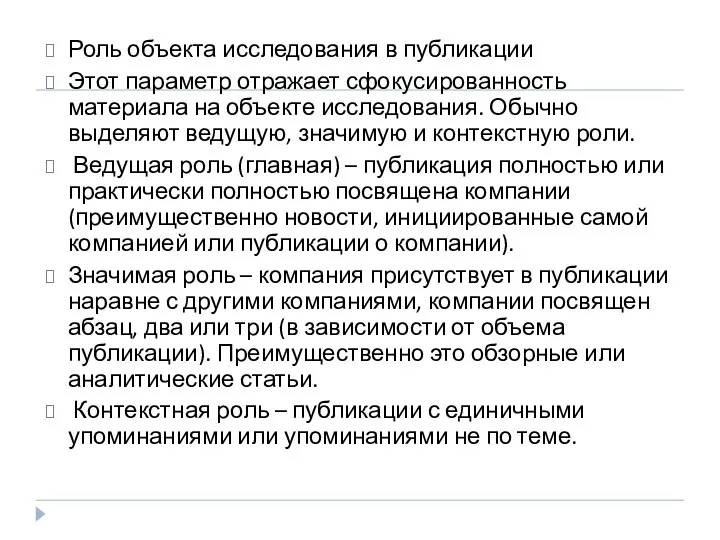 Роль объекта исследования в публикации

Этот параметр отражает сфокусированность материала на объекте исследования. Обычно выделяют ведущую, значимую и контекстную роли.

Ведущая роль (главная) – публикация полностью или практически полностью посвящена компании (преимущественно новости, инициированные самой компанией или публикации о компании).

Значимая роль – компания присутствует в публикации наравне с другими компаниями, компании посвящен абзац, два или три (в зависимости от объема публикации). Преимущественно это обзорные или аналитические статьи.

Контекстная роль – публикации с единичными упоминаниями или упоминаниями не по теме.